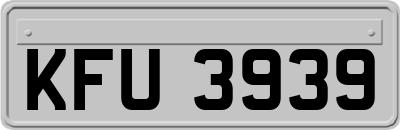 KFU 3939